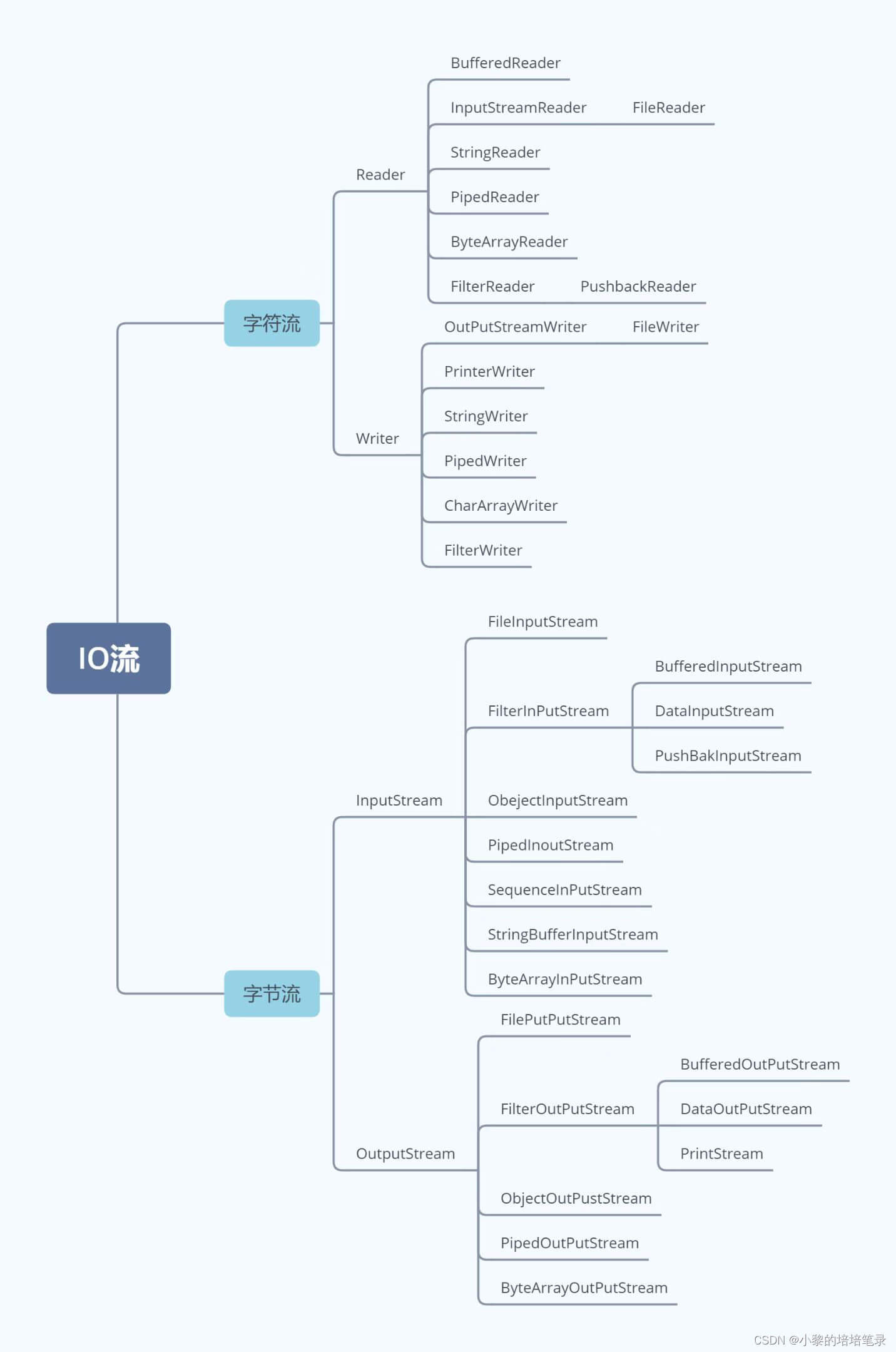 IO流

字符流

Reader

BufferedReader

InputStreamReader FileReader

StringReader

PipedReader

ByteArrayReader

FilterReader PushbackReader

Writer

OutPutStreamWriter FileWriter

PrinterWriter

StringWriter

PipedWriter

CharArrayWriter

FilterWriter

字节流

InputStream

FileInputStream

FilterInPutStream

BufferedInputStream

DataInputStream

PushBakInputStream

ObejectInputStream

PipedInoutStream

SequenceInPutStream

StringBufferInputStream

ByteArrayInPutStream

OutputStream

FilePutPutStream

FilterOutPutStream

BufferedOutPutStream

DataOutPutStream

PrintStream

ObjectOutPustStream

PipedOutPutStream

ByteArrayOutPutStream

CSDN @小黎的培培笔录